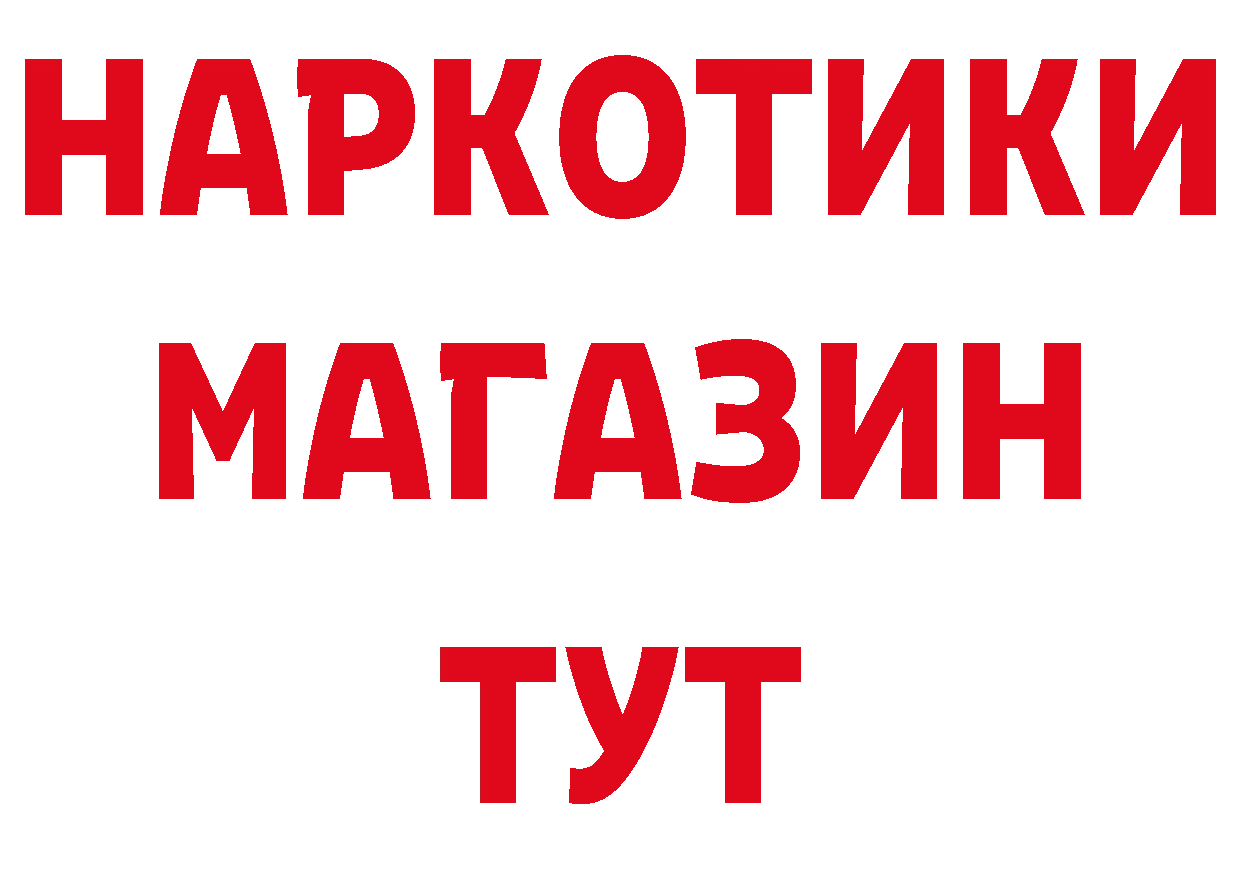 НАРКОТИКИ
МАГАЗИН
ТУТ